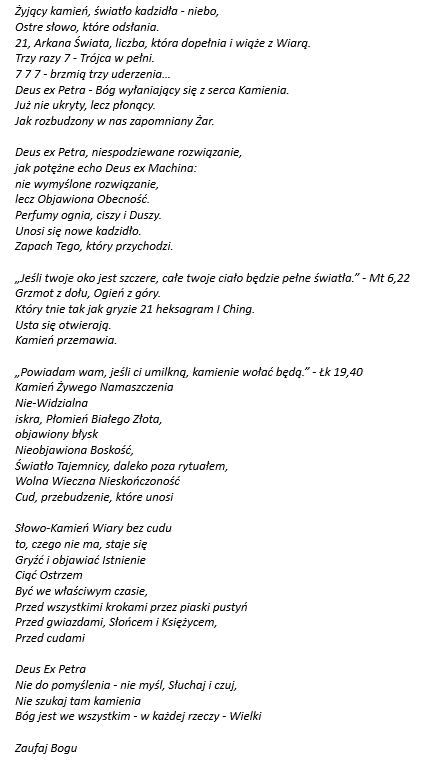 Żyjący kamień, światło kadzidła - niebo,
Ostre słowo, które odsłania.
21, Arkana Świata, liczba, która dopełnia i wiąże z Wiarą.
Trzy razy 7 - Trójca w pełni.
7 7 7 - brzmią trzy uderzenia...
Deus ex Petra - Bóg wyłaniający się z serca Kamienia.
Już nie ukryty, lecz płonący.
Jak rozbudzony w nas zapomniany Żar.

Deus ex Petra, niespodziewane rozwiązanie,
jak potężne echo Deus ex Machina:
nie wymyślone rozwiązanie,
lecz Objawiona Obecność.
Perfumy ognia, ciszy i Duszy.
Unosi się nowe kadzidło.
Zapach Tego, który przychodzi.

„Jeśli twoje oko jest szczere, całe twoje ciało będzie pełne światła." - Mt 6,22
Grzmot z dołu, Ogień z góry.
Który tnie tak jak gryzie 21 heksagram I Ching.
Usta się otwierają.
Kamień przemawia.

„Powiadam wam, jeśli ci umilkną, kamienie wołać będą." - Łk 19,40
Kamień Żywego Namaszczenia
Nie-Widzialna
iskra, Płomień Białego Złota,
objawiony błysk
Nieobjawiona Boskość,
Światło Tajemnicy, daleko poza rytuałem,
Wolna Wieczna Nieskończoność
Cud, przebudzenie, które unosi

Słowo-Kamień Wiary bez cudu
to, czego nie ma, staje się
Gryźć i objawiać Istnienie
Ciąć Ostrzem
Być we właściwym czasie,
Przed wszystkimi krokami przez piaski pustyń
Przed gwiazdami, Słońcem i Księżycem,
Przed cudami

Deus Ex Petra
Nie do pomyślenia - nie myśl, Słuchaj i czuj,
Nie szukaj tam kamienia
Bóg jest we wszystkim - w każdej rzeczy - Wielki

Zaufaj Bogu